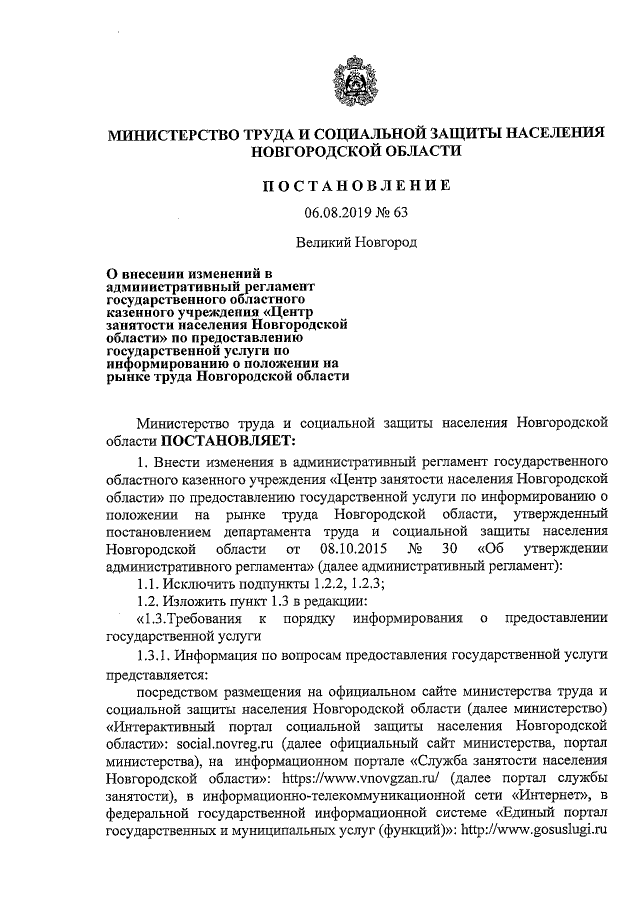 МИНИСТЕРСТВО ТРУДА И СОЦИАЛЬНОЙ ЗАЩИТЫ НАСЕЛЕНИЯ НОВГОРОДСКОЙ ОБЛАСТИ

ПОСТАНОВЛЕНИЕ

06.08.2019 № 63

Великий Новгород

О внесении изменений в административный регламент государственного областного казенного учреждения «Центр занятости населения Новгородской области» по предоставлению государственной услуги по информированию о положении на рынке труда Новгородской области

Министерство труда и социальной защиты населения Новгородской области ПОСТАНОВЛЯЕТ:

1. Внести изменения в административный регламент государственного областного казенного учреждения «Центр занятости населения Новгородской области» по предоставлению государственной услуги по информированию о положении на рынке труда Новгородской области, утвержденный постановлением департамента труда и социальной защиты населения Новгородской области от 08.10.2015 № 30 «Об утверждении административного регламента» (далее административный регламент):

1.1. Исключить подпункты 1.2.2, 1.2.3;

1.2. Изложить пункт 1.3 в редакции:

«1.3.Требования к порядку информирования о предоставлении государственной услуги

1.3.1. Информация по вопросам предоставления государственной услуги представляется:

посредством размещения на официальном сайте министерства труда и социальной защиты населения Новгородской области (далее министерство) «Интерактивный портал социальной защиты населения Новгородской области»: social.novreg.ru (далее официальный сайт министерства, портал министерства), на информационном портале «Служба занятости населения Новгородской области»: https://www.vnovgzan.ru/ (далее портал службы занятости), в информационно-телекоммуникационной сети «Интернет», в федеральной государственной информационной системе «Единый портал государственных и муниципальных услуг (функций)»: http://www.gosuslugi.ru